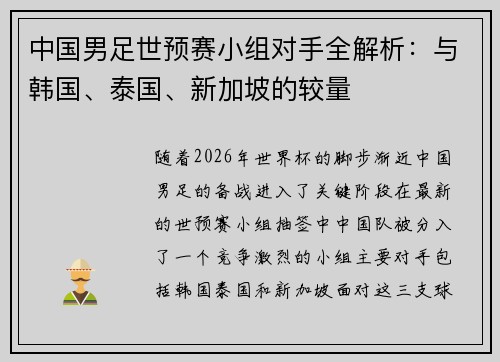 中国男足世预赛小组对手全解析：与韩国、泰国、新加坡的较量

随着2026年世界杯的脚步渐近中国男足的备战进入了关键阶段在最新的世预赛小组抽签中中国队被分入了一个竞争激烈的小组主要对手包括韩国泰国和新加坡面对这三支球